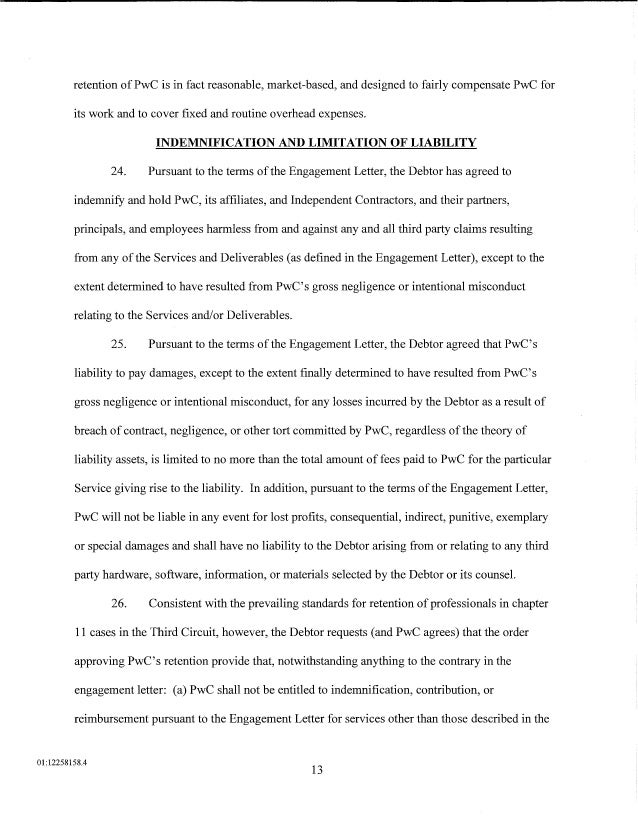 retention of PwC is in fact reasonable, market-based, and designed to fairly compensate PwC for its work and to cover fixed and routine overhead expenses.

INDEMNIFICATION AND LIMITATION OF LIABILITY

24. Pursuant to the terms of the Engagement Letter, the Debtor has agreed to indemnify and hold PwC, its affiliates, and Independent Contractors, and their partners, principals, and employees harmless from and against any and all third party claims resulting from any of the Services and Deliverables (as defined in the Engagement Letter), except to the extent determined to have resulted from PwC's gross negligence or intentional misconduct relating to the Services and/or Deliverables.

25. Pursuant to the terms of the Engagement Letter, the Debtor agreed that PwC's liability to pay damages, except to the extent finally determined to have resulted from PwC's gross negligence or intentional misconduct, for any losses incurred by the Debtor as a result of breach of contract, negligence, or other tort committed by PwC, regardless of the theory of liability assets, is limited to no more than the total amount of fees paid to PwC for the particular Service giving rise to the liability. In addition, pursuant to the terms of the Engagement Letter, PwC will not be liable in any event for lost profits, consequential, indirect, punitive, exemplary or special damages and shall have no liability to the Debtor arising from or relating to any third party hardware, software, information, or materials selected by the Debtor or its counsel.

26. Consistent with the prevailing standards for retention of professionals in chapter 11 cases in the Third Circuit, however, the Debtor requests (and PwC agrees) that the order approving PwC's retention provide that, notwithstanding anything to the contrary in the engagement letter: (a) PwC shall not be entitled to indemnification, contribution, or reimbursement pursuant to the Engagement Letter for services other than those described in the

01:12258158.4

13